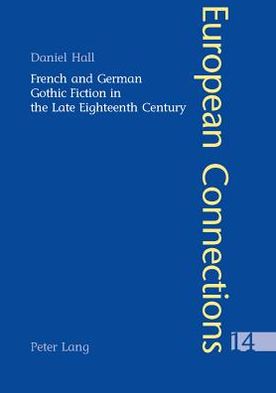 Daniel Hall

French and German Gothic Fiction in the Late Eighteenth Century

European Connections

14

Peter Lang